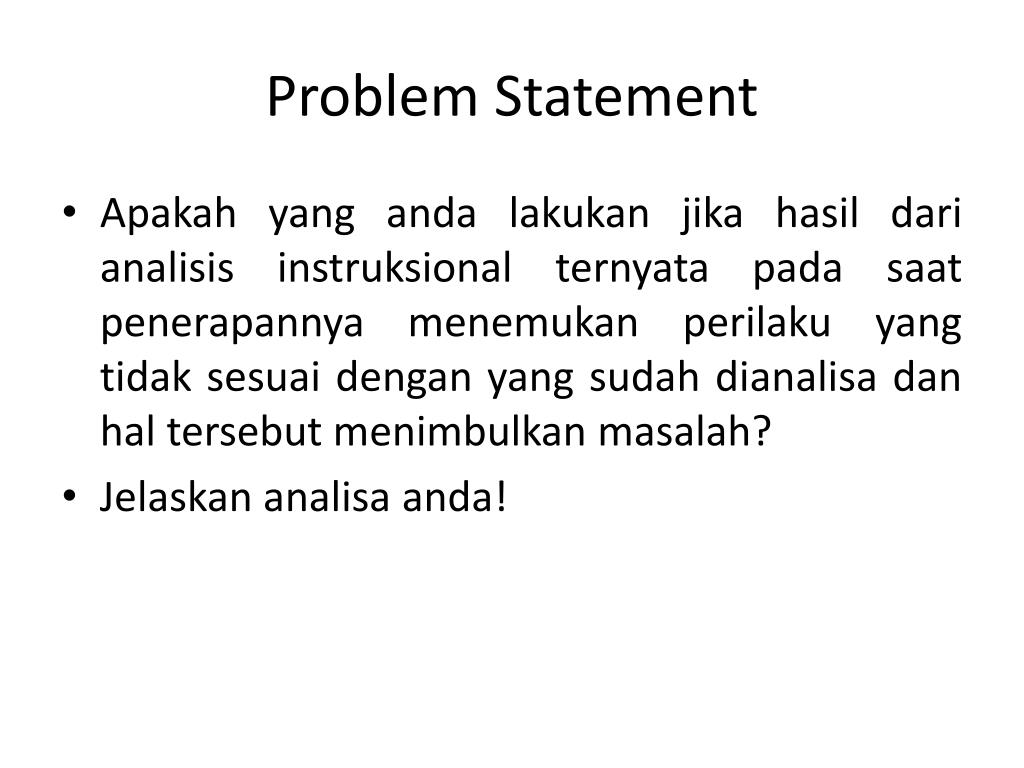 Problem Statement

• Apakah yang anda lakukan jika hasil dari analisis instruksional ternyata pada saat penerapannya menemukan perilaku yang tidak sesuai dengan yang sudah dianalisa dan hal tersebut menimbulkan masalah?
• Jelaskan analisa anda!